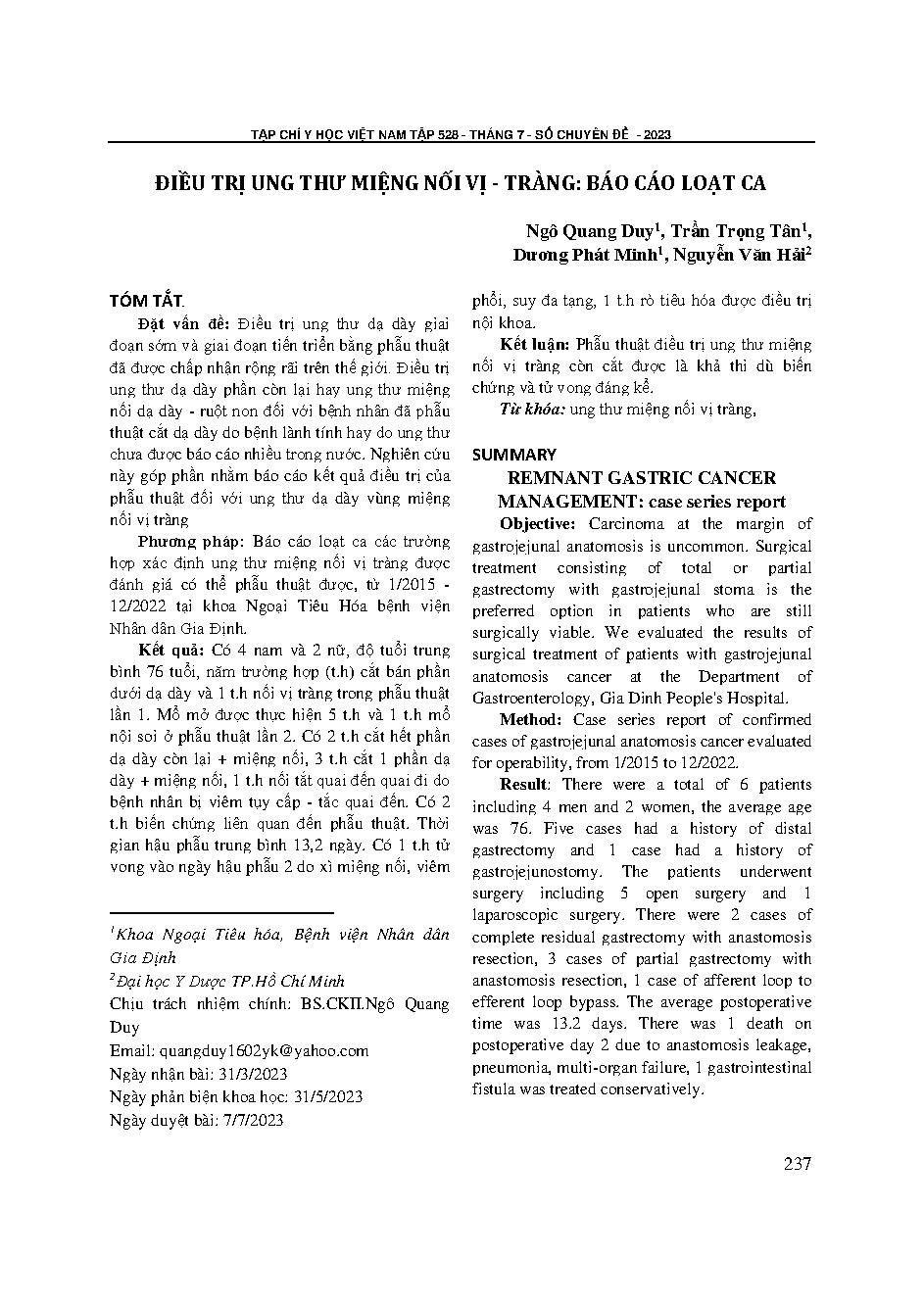 TẠP CHÍ Y HỌC VIỆT NAM TẬP 528 - THÁNG 7 - SỐ CHUYÊN ĐỀ - 2023

ĐIỀU TRỊ UNG THƯ MIỆNG NỐI VỊ - TRÀNG: BÁO CÁO LOẠT CA

Ngô Quang Duy$^1$, Trần Trọng Tân$^1$, Dương Phát Minh$^1$, Nguyễn Văn Hải$^2$

TÓM TẮT.

Đặt vấn đề: Điều trị ung thư dạ dày giai đoạn sớm và giai đoạn tiến triển bằng phẫu thuật đã được chấp nhận rộng rãi trên thế giới. Điều trị ung thư dạ dày phần còn lại hay ung thư miệng nối dạ dày - ruột non đối với bệnh nhân đã phẫu thuật cắt dạ dày do bệnh lành tính hay do ung thư chưa được báo cáo nhiều trong nước. Nghiên cứu này góp phần nhằm báo cáo kết quả điều trị của phẫu thuật đối với ung thư dạ dày vùng miệng nối vị tràng

Phương pháp: Báo cáo loạt ca các trường hợp xác định ung thư miệng nối vị tràng được đánh giá có thể phẫu thuật được, từ 1/2015 - 12/2022 tại khoa Ngoại Tiêu Hóa bệnh viện Nhân dân Gia Định.

Kết quả: Có 4 nam và 2 nữ, độ tuổi trung bình 76 tuổi, năm trường hợp (t.h) cắt bán phần dưới dạ dày và 1 t.h nối vị tràng trong phẫu thuật lần 1. Mổ mở được thực hiện 5 t.h và 1 t.h mổ nội soi ở phẫu thuật lần 2. Có 2 t.h cắt hết phần dạ dày còn lại + miệng nối, 3 t.h cắt 1 phần dạ dày + miệng nối, 1 t.h nối tắt quai đến quai đi do bệnh nhân bị viêm tụy cấp - tắc quai đến. Có 2 t.h biến chứng liên quan đến phẫu thuật. Thời gian hậu phẫu trung bình 13,2 ngày. Có 1 t.h tử vong vào ngày hậu phẫu 2 do xì miệng nối, viêm phổi, suy đa tạng, 1 t.h rò tiêu hóa được điều trị nội khoa.

Kết luận: Phẫu thuật điều trị ung thư miệng nối vị tràng còn cắt được là khả thi dù biến chứng và tử vong đáng kể.

Từ khóa: ung thư miệng nối vị tràng,

SUMMARY

REMNANT GASTRIC CANCER MANAGEMENT: case series report

Objective: Carcinoma at the margin of gastrojejunal anatomosis is uncommon. Surgical treatment consisting of total or partial gastrectomy with gastrojejunal stoma is the preferred option in patients who are still surgically viable. We evaluated the results of surgical treatment of patients with gastrojejunal anatomosis cancer at the Department of Gastroenterology, Gia Dinh People's Hospital.

Method: Case series report of confirmed cases of gastrojejunal anatomosis cancer evaluated for operability, from 1/2015 to 12/2022.

Result: There were a total of 6 patients including 4 men and 2 women, the average age was 76. Five cases had a history of distal gastrectomy and 1 case had a history of gastrojejunostomy. The patients underwent surgery including 5 open surgery and 1 laparoscopic surgery. There were 2 cases of complete residual gastrectomy with anastomosis resection, 3 cases of partial gastrectomy with anastomosis resection, 1 case of afferent loop to efferent loop bypass. The average postoperative time was 13.2 days. There was 1 death on postoperative day 2 due to anastomosis leakage, pneumonia, multi-organ failure, 1 gastrointestinal fistula was treated conservatively.

$^1$Khoa Ngoại Tiêu hóa, Bệnh viện Nhân dân Gia Định
$^2$Đại học Y Dược TP.Hồ Chí Minh
Chịu trách nhiệm chính: BS.CKII.Ngô Quang Duy
Email: quangduy1602yk@yahoo.com
Ngày nhận bài: 31/3/2023
Ngày phản biện khoa học: 31/5/2023
Ngày duyệt bài: 7/7/2023

237